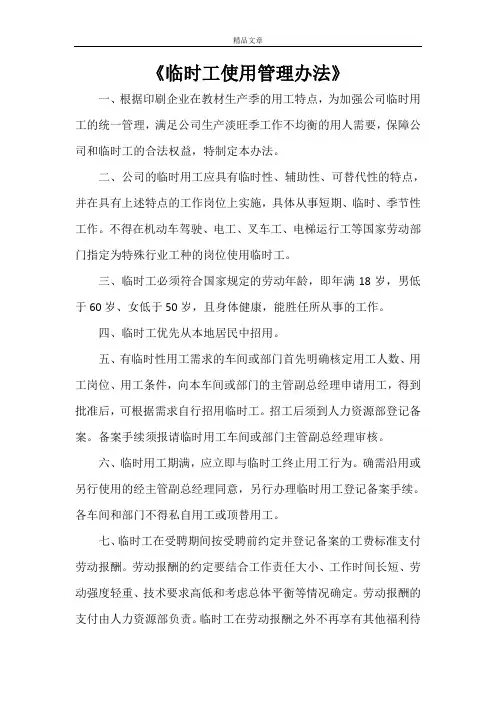 精品文章

《临时工使用管理办法》

一、根据印刷企业在教材生产季的用工特点，为加强公司临时用工的统一管理，满足公司生产淡旺季工作不均衡的用人需要，保障公司和临时工的合法权益，特制定本办法。

二、公司的临时用工应具有临时性、辅助性、可替代性的特点，并在具有上述特点的工作岗位上实施，具体从事短期、临时、季节性工作。不得在机动车驾驶、电工、叉车工、电梯运行工等国家劳动部门指定为特殊行业工种的岗位使用临时工。

三、临时工必须符合国家规定的劳动年龄，即年满 18 岁，男低于 60 岁、女低于 50 岁，且身体健康，能胜任所从事的工作。

四、临时工优先从本地居民中招用。

五、有临时性用工需求的车间或部门首先明确核定用工人数、用工岗位、用工条件，向本车间或部门的主管副总经理申请用工，得到批准后，可根据需求自行招用临时工。招工后须到人力资源部登记备案。备案手续须报请临时用工车间或部门主管副总经理审核。

六、临时用工期满，应立即与临时工终止用工行为。确需沿用或另行使用的经主管副总经理同意，另行办理临时用工登记备案手续。各车间和部门不得私自用工或顶替用工。

七、临时工在受聘期间按受聘前约定并登记备案的工费标准支付劳动报酬。劳动报酬的约定要结合工作责任大小、工作时间长短、劳动强度轻重、技术要求高低和考虑总体平衡等情况确定。劳动报酬的支付由人力资源部负责。临时工在劳动报酬之外不再享有其他福利待